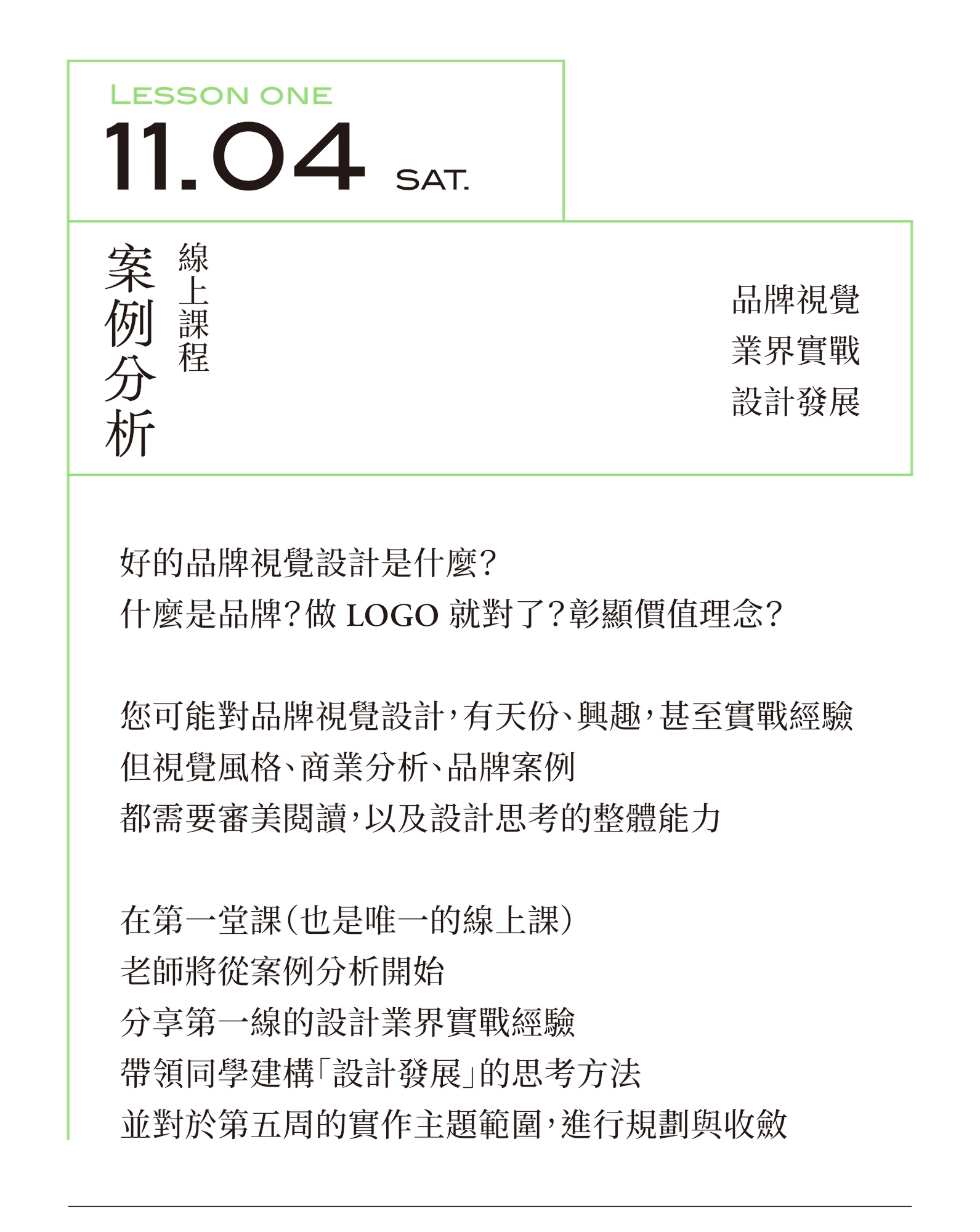 LESSON ONE

11.04 SAT.

案例分析

線上課程

品牌視覺
業界實戰
設計發展

好的品牌視覺設計是什麼?
什麼是品牌?做LOGO就對了?彰顯價值理念?

您可能對品牌視覺設計,有天份、興趣,甚至實戰經驗
但視覺風格、商業分析、品牌案例
都需要審美閱讀,以及設計思考的整體能力

在第一堂課(也是唯一的線上課)
老師將從案例分析開始
分享第一線的設計業界實戰經驗
帶領同學建構「設計發展」的思考方法
並對於第五周的實作主題範圍,進行規劃與收斂